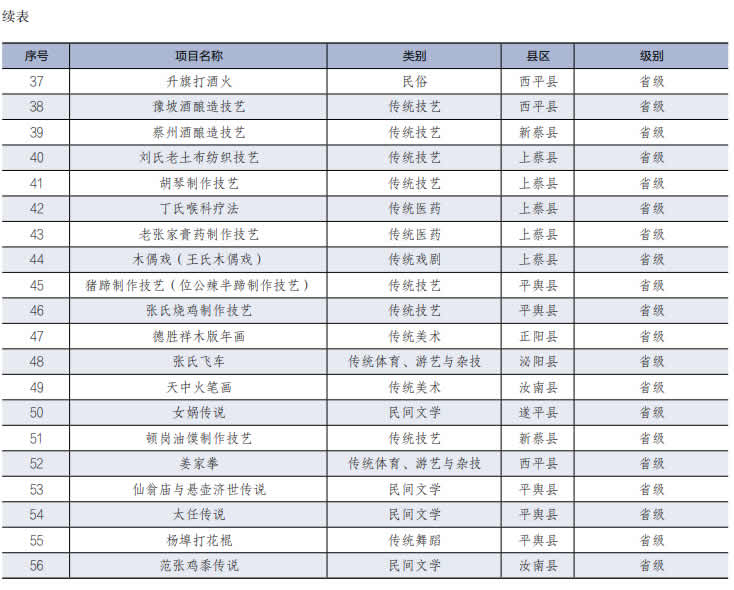 续表

| 序号 | 项目名称 | 类别 | 县区 | 级别 |
|---|---|---|---|---|
| 37 | 升旗打酒火 | 民俗 | 西平县 | 省级 |
| 38 | 豫坡酒酿造技艺 | 传统技艺 | 西平县 | 省级 |
| 39 | 蔡州酒酿造技艺 | 传统技艺 | 新蔡县 | 省级 |
| 40 | 刘氏老土布纺织技艺 | 传统技艺 | 上蔡县 | 省级 |
| 41 | 胡琴制作技艺 | 传统技艺 | 上蔡县 | 省级 |
| 42 | 丁氏喉科疗法 | 传统医药 | 上蔡县 | 省级 |
| 43 | 老张家膏药制作技艺 | 传统医药 | 上蔡县 | 省级 |
| 44 | 木偶戏（王氏木偶戏） | 传统戏剧 | 上蔡县 | 省级 |
| 45 | 猪蹄制作技艺（位公辣羊蹄制作技艺） | 传统技艺 | 平舆县 | 省级 |
| 46 | 张氏烧鸡制作技艺 | 传统技艺 | 平舆县 | 省级 |
| 47 | 德胜祥木版年画 | 传统美术 | 正阳县 | 省级 |
| 48 | 张氏飞车 | 传统体育、游艺与杂技 | 泌阳县 | 省级 |
| 49 | 天中火笔画 | 传统美术 | 汝南县 | 省级 |
| 50 | 女娲传说 | 民间文学 | 遂平县 | 省级 |
| 51 | 顿岗油馍制作技艺 | 传统技艺 | 新蔡县 | 省级 |
| 52 | 姜家拳 | 传统体育、游艺与杂技 | 西平县 | 省级 |
| 53 | 仙翁庙与悬壶济世传说 | 民间文学 | 平舆县 | 省级 |
| 54 | 太任传说 | 民间文学 | 平舆县 | 省级 |
| 55 | 杨埠打花棍 | 传统舞蹈 | 平舆县 | 省级 |
| 56 | 范张鸡黍传说 | 民间文学 | 汝南县 | 省级 |